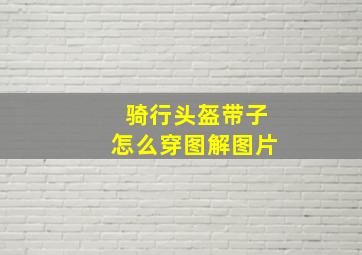 骑行头盔带子
怎么穿图解图片